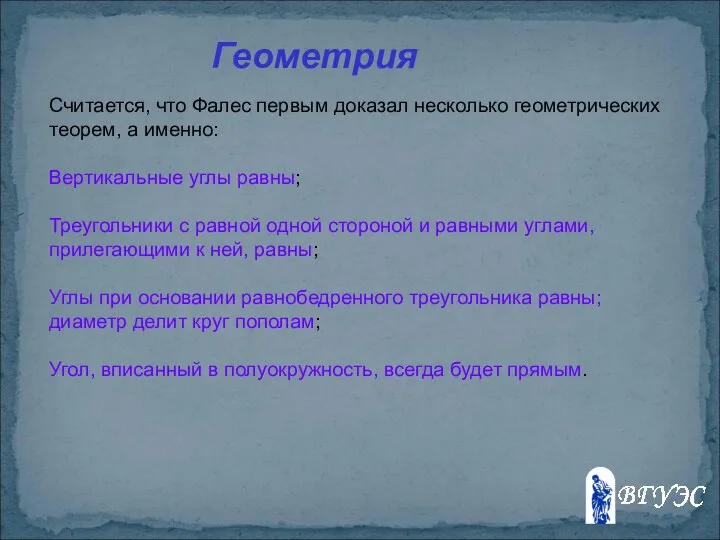 Геометрия

Считается, что Фалес первым доказал несколько геометрических теорем, а именно:

Вертикальные углы равны;

Треугольники с равной одной стороной и равными углами, прилегающими к ней, равны;

Углы при основании равнобедренного треугольника равны; диаметр делит круг пополам;

Угол, вписанный в полуокружность, всегда будет прямым.

ВГУЭС